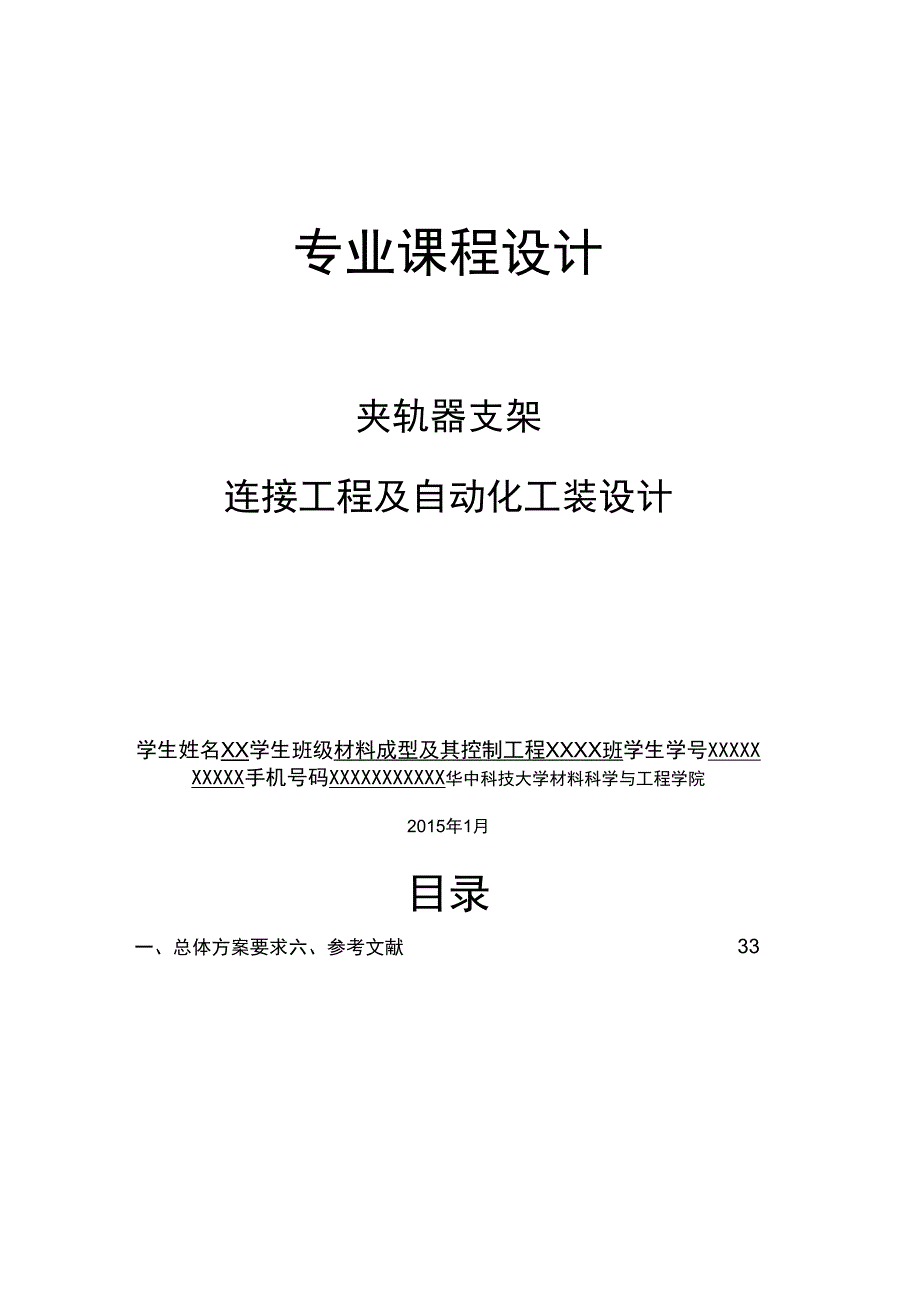 专业课程设计

夹轨器支架

连接工程及自动化工装设计

学生姓名XX学生班级材料成型及其控制工程XXXX班学生学号XXXXXXXXXX手机号码XXXXXXXXXXX华中科技大学材料科学与工程学院

2015年1月

目录

一、总体方案要求六、参考文献 33